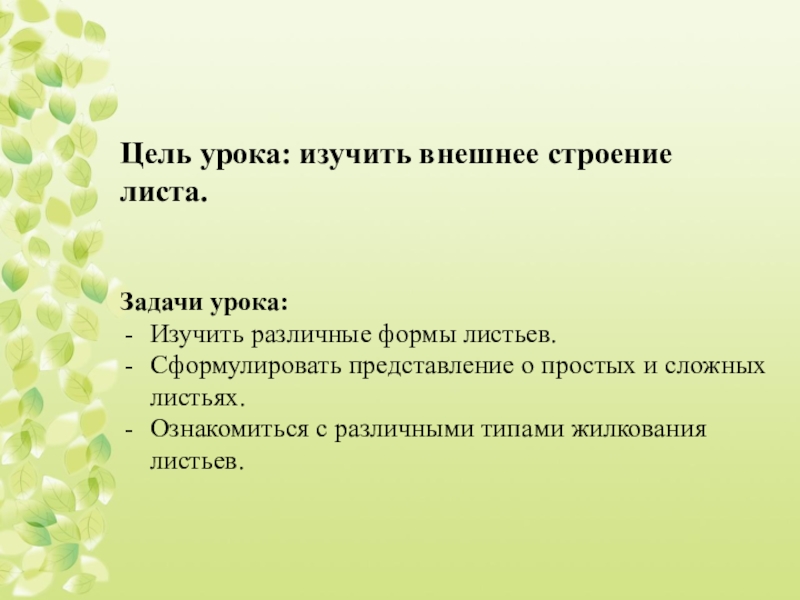 Цель урока: изучить внешнее строение листа.

Задачи урока:
- Изучить различные формы листьев.
- Сформулировать представление о простых и сложных листьях.
- Ознакомиться с различными типами жилкования листьев.